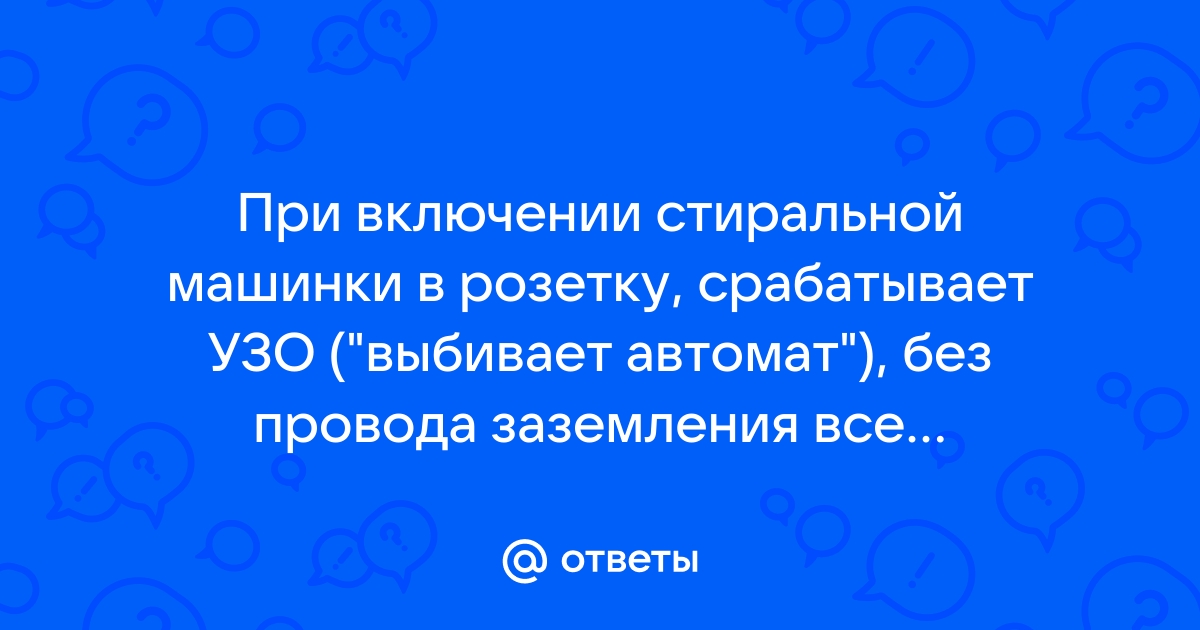 При включении стиральной машинки в розетку, срабатывает УЗО ("выбивает автомат"), без провода заземления все...

@ ответы